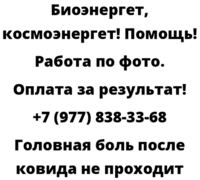 Биоэнергет, космоэнергет! Помощь! Работа по фото. Оплата за результат! +7 (977) 838-33-68 Головная боль после ковида не проходит